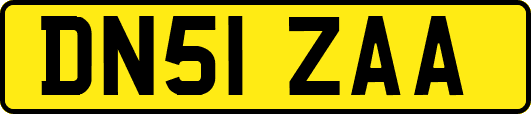 DN51 ZAA